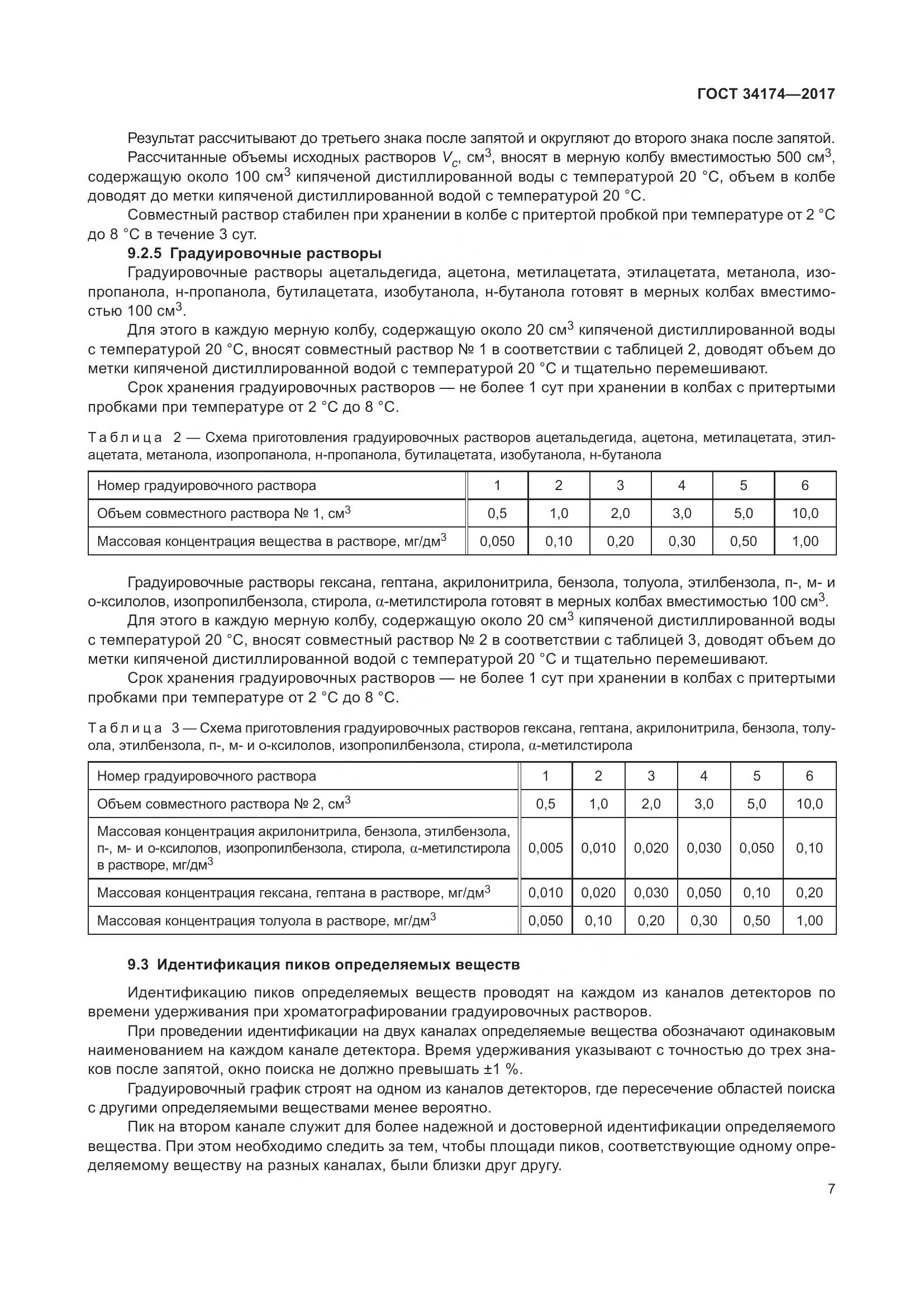 ГОСТ 34174—2017

Результат рассчитывают до третьего знака после запятой и округляют до второго знака после запятой.

Рассчитанные объемы исходных растворов $V_c$, см$^3$, вносят в мерную колбу вместимостью 500 см$^3$, содержащую около 100 см$^3$ кипяченой дистиллированной воды с температурой 20 °С, объем в колбе доводят до метки кипяченой дистиллированной водой с температурой 20 °С.

Совместный раствор стабилен при хранении в колбе с притертой пробкой при температуре от 2 °С до 8 °С в течение 3 сут.

9.2.5 Градуировочные растворы

Градуировочные растворы ацетальдегида, ацетона, метилацетата, этилацетата, метанола, изопропанола, н-пропанола, бутилацетата, изобутанола, н-бутанола готовят в мерных колбах вместимостью 100 см$^3$.

Для этого в каждую мерную колбу, содержащую около 20 см$^3$ кипяченой дистиллированной воды с температурой 20 °С, вносят совместный раствор № 1 в соответствии с таблицей 2, доводят объем до метки кипяченой дистиллированной водой с температурой 20 °С и тщательно перемешивают.

Срок хранения градуировочных растворов — не более 1 сут при хранении в колбах с притертыми пробками при температуре от 2 °С до 8 °С.

Таблица 2 — Схема приготовления градуировочных растворов ацетальдегида, ацетона, метилацетата, этилацетата, метанола, изопропанола, н-пропанола, бутилацетата, изобутанола, н-бутанола

| Номер градуировочного раствора | 1 | 2 | 3 | 4 | 5 | 6 |
|---|---|---|---|---|---|---|
| Объем совместного раствора № 1, см$^3$ | 0,5 | 1,0 | 2,0 | 3,0 | 5,0 | 10,0 |
| Массовая концентрация вещества в растворе, мг/дм$^3$ | 0,050 | 0,10 | 0,20 | 0,30 | 0,50 | 1,00 |

Градуировочные растворы гексана, гептана, акрилонитрила, бензола, толуола, этилбензола, п-, м- и о-ксилолов, изопропилбензола, стирола, α-метилстирола готовят в мерных колбах вместимостью 100 см$^3$.

Для этого в каждую мерную колбу, содержащую около 20 см$^3$ кипяченой дистиллированной воды с температурой 20 °С, вносят совместный раствор № 2 в соответствии с таблицей 3, доводят объем до метки кипяченой дистиллированной водой с температурой 20 °С и тщательно перемешивают.

Срок хранения градуировочных растворов — не более 1 сут при хранении в колбах с притертыми пробками при температуре от 2 °С до 8 °С.

Таблица 3 — Схема приготовления градуировочных растворов гексана, гептана, акрилонитрила, бензола, толуола, этилбензола, п-, м- и о-ксилолов, изопропилбензола, стирола, α-метилстирола

| Номер градуировочного раствора | 1 | 2 | 3 | 4 | 5 | 6 |
|---|---|---|---|---|---|---|
| Объем совместного раствора № 2, см$^3$ | 0,5 | 1,0 | 2,0 | 3,0 | 5,0 | 10,0 |
| Массовая концентрация акрилонитрила, бензола, этилбензола, п-, м- и о-ксилолов, изопропилбензола, стирола, α-метилстирола в растворе, мг/дм$^3$ | 0,005 | 0,010 | 0,020 | 0,030 | 0,050 | 0,10 |
| Массовая концентрация гексана, гептана в растворе, мг/дм$^3$ | 0,010 | 0,020 | 0,030 | 0,050 | 0,10 | 0,20 |
| Массовая концентрация толуола в растворе, мг/дм$^3$ | 0,050 | 0,10 | 0,20 | 0,30 | 0,50 | 1,00 |

9.3 Идентификация пиков определяемых веществ

Идентификацию пиков определяемых веществ проводят на каждом из каналов детекторов по времени удерживания при хроматографировании градуировочных растворов.

При проведении идентификации на двух каналах определяемые вещества обозначают одинаковым наименованием на каждом канале детектора. Время удерживания указывают с точностью до трех знаков после запятой, окно поиска не должно превышать ±1 %.

Градуировочный график строят на одном из каналов детекторов, где пересечение областей поиска с другими определяемыми веществами менее вероятно.

Пик на втором канале служит для более надежной и достоверной идентификации определяемого вещества. При этом необходимо следить за тем, чтобы площади пиков, соответствующие одному определяемому веществу на разных каналах, были близки друг другу.

7